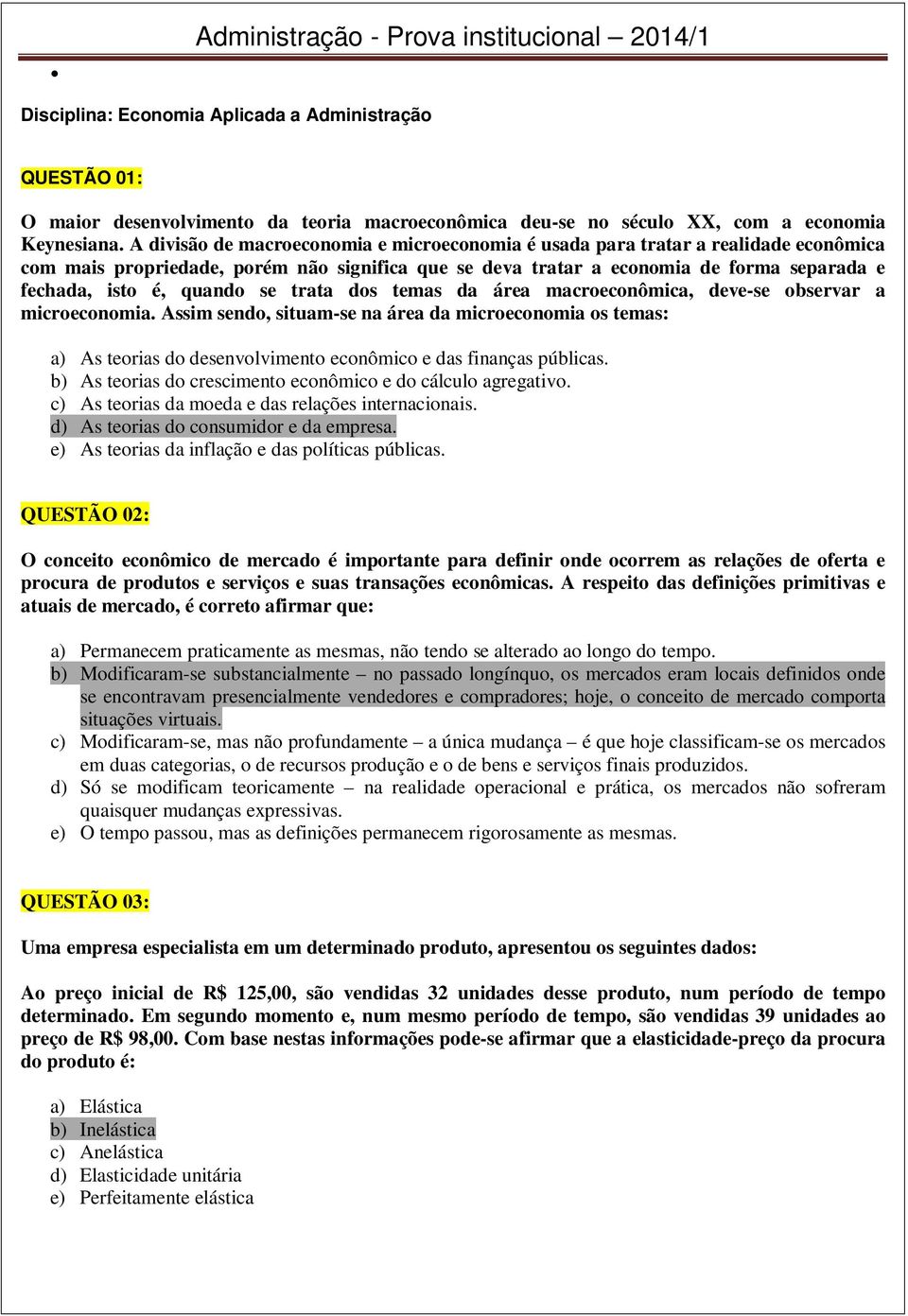 Administração - Prova institucional – 2014/1

•

Disciplina: Economia Aplicada a Administração

QUESTÃO 01:

O maior desenvolvimento da teoria macroeconômica deu-se no século XX, com a economia Keynesiana. A divisão de macroeconomia e microeconomia é usada para tratar a realidade econômica com mais propriedade, porém não significa que se deva tratar a economia de forma separada e fechada, isto é, quando se trata dos temas da área macroeconômica, deve-se observar a microeconomia. Assim sendo, situam-se na área da microeconomia os temas:

a) As teorias do desenvolvimento econômico e das finanças públicas.
b) As teorias do crescimento econômico e do cálculo agregativo.
c) As teorias da moeda e das relações internacionais.
d) As teorias do consumidor e da empresa.
e) As teorias da inflação e das políticas públicas.

QUESTÃO 02:

O conceito econômico de mercado é importante para definir onde ocorrem as relações de oferta e procura de produtos e serviços e suas transações econômicas. A respeito das definições primitivas e atuais de mercado, é correto afirmar que:

a) Permanecem praticamente as mesmas, não tendo se alterado ao longo do tempo.
b) Modificaram-se substancialmente – no passado longínquo, os mercados eram locais definidos onde se encontravam presencialmente vendedores e compradores; hoje, o conceito de mercado comporta situações virtuais.
c) Modificaram-se, mas não profundamente – a única mudança – é que hoje classificam-se os mercados em duas categorias, o de recursos produção e o de bens e serviços finais produzidos.
d) Só se modificam teoricamente – na realidade operacional e prática, os mercados não sofreram quaisquer mudanças expressivas.
e) O tempo passou, mas as definições permanecem rigorosamente as mesmas.

QUESTÃO 03:

Uma empresa especialista em um determinado produto, apresentou os seguintes dados:

Ao preço inicial de R$ 125,00, são vendidas 32 unidades desse produto, num período de tempo determinado. Em segundo momento e, num mesmo período de tempo, são vendidas 39 unidades ao preço de R$ 98,00. Com base nestas informações pode-se afirmar que a elasticidade-preço da procura do produto é:

a) Elástica
b) Inelástica
c) Anelástica
d) Elasticidade unitária
e) Perfeitamente elástica